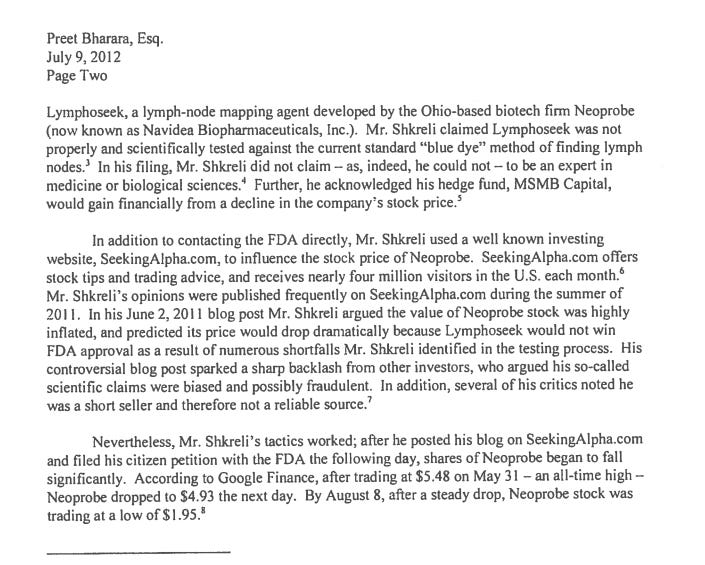 Preet Bharara, Esq.
July 9, 2012
Page Two

Lymphoseek, a lymph-node mapping agent developed by the Ohio-based biotech firm Neoprobe (now known as Navidea Biopharmaceuticals, Inc.). Mr. Shkreli claimed Lymphoseek was not properly and scientifically tested against the current standard "blue dye" method of finding lymph nodes.$^3$ In his filing, Mr. Shkreli did not claim – as, indeed, he could not – to be an expert in medicine or biological sciences.$^4$ Further, he acknowledged his hedge fund, MSMB Capital, would gain financially from a decline in the company's stock price.$^5$

In addition to contacting the FDA directly, Mr. Shkreli used a well known investing website, SeekingAlpha.com, to influence the stock price of Neoprobe. SeekingAlpha.com offers stock tips and trading advice, and receives nearly four million visitors in the U.S. each month.$^6$ Mr. Shkreli's opinions were published frequently on SeekingAlpha.com during the summer of 2011. In his June 2, 2011 blog post Mr. Shkreli argued the value of Neoprobe stock was highly inflated, and predicted its price would drop dramatically because Lymphoseek would not win FDA approval as a result of numerous shortfalls Mr. Shkreli identified in the testing process. His controversial blog post sparked a sharp backlash from other investors, who argued his so-called scientific claims were biased and possibly fraudulent. In addition, several of his critics noted he was a short seller and therefore not a reliable source.$^7$

Nevertheless, Mr. Shkreli's tactics worked; after he posted his blog on SeekingAlpha.com and filed his citizen petition with the FDA the following day, shares of Neoprobe began to fall significantly. According to Google Finance, after trading at \$5.48 on May 31 – an all-time high – Neoprobe dropped to \$4.93 the next day. By August 8, after a steady drop, Neoprobe stock was trading at a low of \$1.95.$^8$